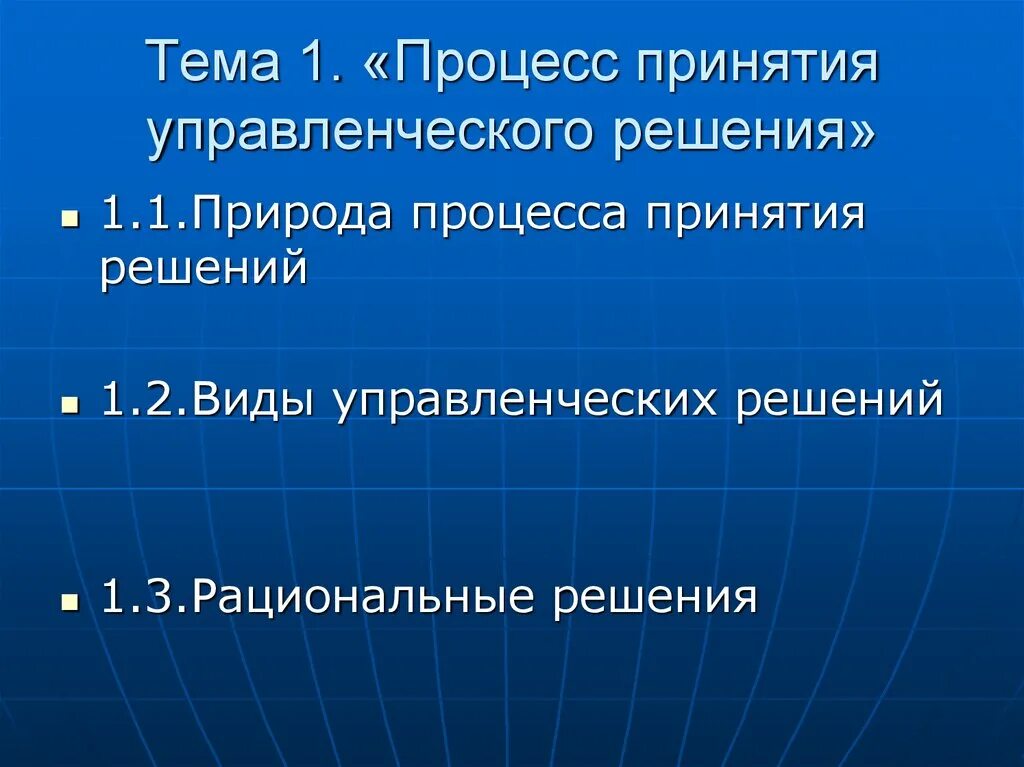 Тема 1. «Процесс принятия управленческого решения»

1.1.Природа процесса принятия решений

1.2.Виды управленческих решений

1.3.Рациональные решения